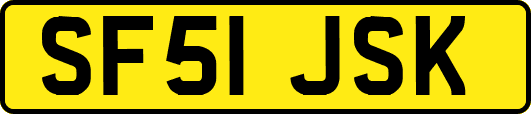 SF51 JSK